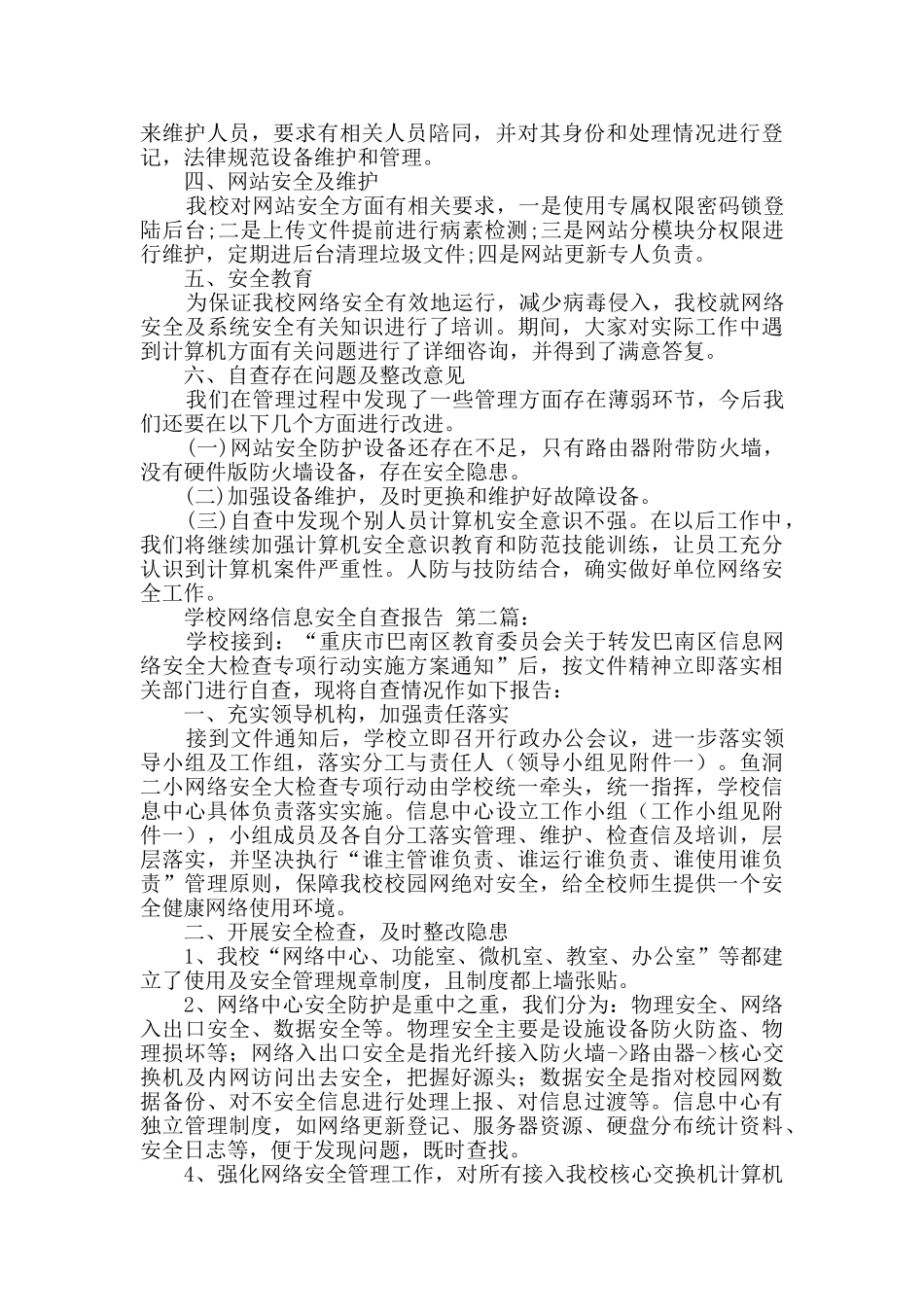 来维护人员，要求有相关人员陪同，并对其身份和处理情况进行登记，法律规范设备维护和管理。

四、网站安全及维护

我校对网站安全方面有相关要求，一是使用专属权限密码锁登陆后台;二是上传文件提前进行病素检测;三是网站分模块分权限进行维护，定期进后台清理垃圾文件;四是网站更新专人负责。

五、安全教育

为保证我校网络安全有效地运行，减少病毒侵入，我校就网络安全及系统安全有关知识进行了培训。期间，大家对实际工作中遇到计算机方面有关问题进行了详细咨询，并得到了满意答复。

六、自查存在问题及整改意见

我们在管理过程中发现了一些管理方面存在薄弱环节，今后我们还要在以下几个方面进行改进。

(一)网站安全防护设备还存在不足，只有路由器附带防火墙，没有硬件版防火墙设备，存在安全隐患。

(二)加强设备维护，及时更换和维护好故障设备。

(三)自查中发现个别人员计算机安全意识不强。在以后工作中，我们将继续加强计算机安全意识教育和防范技能训练，让员工充分认识到计算机案件严重性。人防与技防结合，确实做好单位网络安全工作。

学校网络信息安全自查报告 第二篇：

学校接到：“重庆市巴南区教育委员会关于转发巴南区信息网络安全大检查专项行动实施方案通知”后，按文件精神立即落实相关部门进行自查，现将自查情况作如下报告：

一、充实领导机构，加强责任落实

接到文件通知后，学校立即召开行政办公会议，进一步落实领导小组及工作组，落实分工与责任人（领导小组见附件一）。鱼洞二小网络安全大检查专项行动由学校统一牵头，统一指挥，学校信息中心具体负责落实实施。信息中心设立工作小组（工作小组见附件一），小组成员及各自分工落实管理、维护、检查信及培训，层层落实，并坚决执行“谁主管谁负责、谁运行谁负责、谁使用谁负责”管理原则，保障我校校园网绝对安全，给全校师生提供一个安全健康网络使用环境。

二、开展安全检查，及时整改隐患

1、我校“网络中心、功能室、微机室、教室、办公室”等都建立了使用及安全管理规章制度，且制度都上墙张贴。

2、网络中心安全防护是重中之重，我们分为：物理安全、网络入出口安全、数据安全等。物理安全主要是设施设备防火防盗、物理损坏等；网络入出口安全是指光纤接入防火墙->路由器->核心交换机及内网访问出去安全，把握好源头；数据安全是指对校园网数据备份、对不安全信息进行处理上报、对信息过渡等。信息中心有独立管理制度，如网络更新登记、服务器资源、硬盘分布统计资料、安全日志等，便于发现问题，既时查找。

4、强化网络安全管理工作，对所有接入我校核心交换机计算机